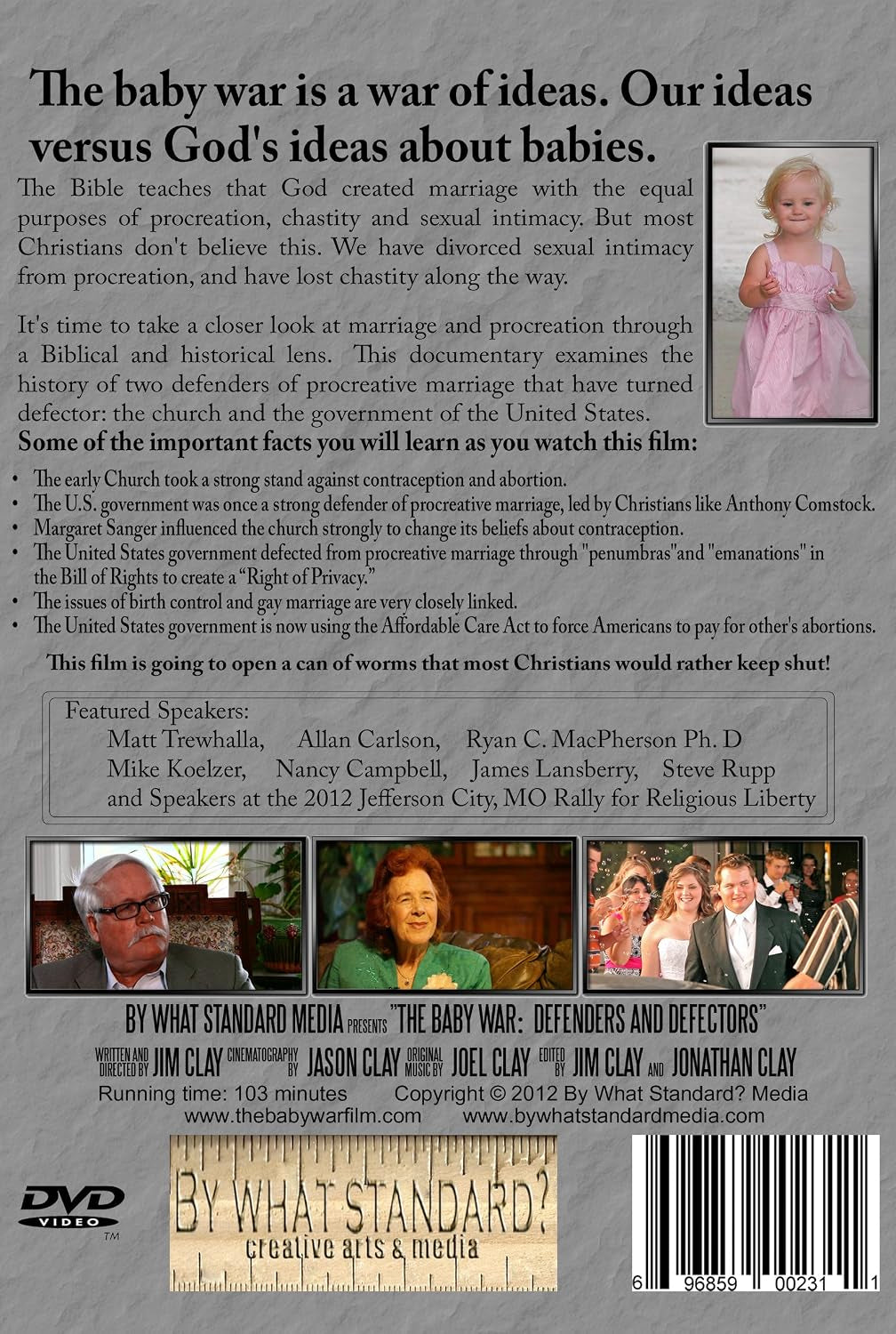 The baby war is a war of ideas. Our ideas versus God's ideas about babies.

The Bible teaches that God created marriage with the equal purposes of procreation, chastity and sexual intimacy. But most Christians don't believe this. We have divorced sexual intimacy from procreation, and have lost chastity along the way.

It's time to take a closer look at marriage and procreation through a Biblical and historical lens. This documentary examines the history of two defenders of procreative marriage that have turned defector: the church and the government of the United States.

Some of the important facts you will learn as you watch this film:

• The early Church took a strong stand against contraception and abortion.
• The U.S. government was once a strong defender of procreative marriage, led by Christians like Anthony Comstock.
• Margaret Sanger influenced the church strongly to change its beliefs about contraception.
• The United States government defected from procreative marriage through "penumbras"and "emanations" in the Bill of Rights to create a "Right of Privacy."
• The issues of birth control and gay marriage are very closely linked.
• The United States government is now using the Affordable Care Act to force Americans to pay for other's abortions.

This film is going to open a can of worms that most Christians would rather keep shut!

Featured Speakers:
Matt Trewhalla, Allan Carlson, Ryan C. MacPherson Ph. D
Mike Koelzer, Nancy Campbell, James Lansberry, Steve Rupp
and Speakers at the 2012 Jefferson City, MO Rally for Religious Liberty

BY WHAT STANDARD MEDIA PRESENTS "THE BABY WAR: DEFENDERS AND DEFECTORS"

WRITTEN AND DIRECTED BY JIM CLAY CINEMATOGRAPHY BY JASON CLAY ORIGINAL MUSIC BY JOEL CLAY EDITED BY JIM CLAY AND JONATHAN CLAY

Running time: 103 minutes Copyright © 2012 By What Standard? Media
www.thebabywarfilm.com www.bywhatstandardmedia.com

DVD VIDEO ™

BY WHAT STANDARD?
creative arts & media

6 96859 00231 1